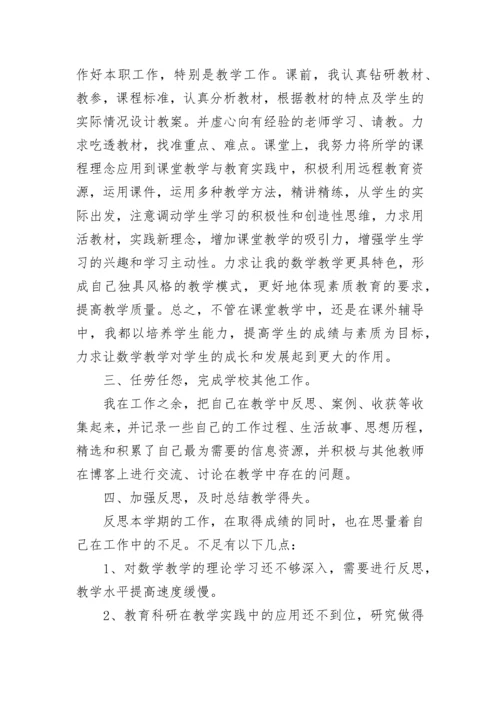 作好本职工作，特别是教学工作。课前，我认真钻研教材、教参，课程标准，认真分析教材，根据教材的特点及学生的实际情况设计教案。并虚心向有经验的老师学习、请教。力求吃透教材，找准重点、难点。课堂上，我努力将所学的课程理念应用到课堂教学与教育实践中，积极利用远程教育资源，运用课件，运用多种教学方法，精讲精练，从学生的实际出发，注意调动学生学习的积极性和创造性思维，力求用活教材，实践新理念，增加课堂教学的吸引力，增强学生学习的兴趣和学习主动性。力求让我的数学教学更具特色，形成自己独具风格的教学模式，更好地体现素质教育的要求，提高教学质量。总之，不管在课堂教学中，还是在课外辅导中，我都以培养学生能力，提高学生的成绩与素质为目标，力求让数学教学对学生的成长和发展起到更大的作用。

三、任劳任怨，完成学校其他工作。

我在工作之余，把自己在教学中反思、案例、收获等收集起来，并记录一些自己的工作过程、生活故事、思想历程，精选和积累了自己最为需要的信息资源，并积极与其他教师在博客上进行交流、讨论在教学中存在的问题。

四、加强反思，及时总结教学得失。

反思本学期的工作，在取得成绩的同时，也在思量着自己在工作中的不足。不足有以下几点：

1、对数学教学的理论学习还不够深入，需要进行反思，教学水平提高速度缓慢。

2、教育科研在教学实践中的应用还不到位，研究做得